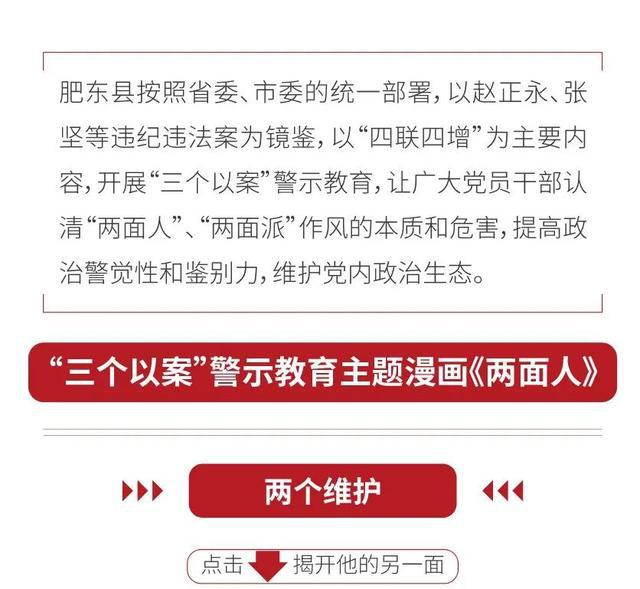 肥东县按照省委、市委的统一部署，以赵正永、张坚等违纪违法案为镜鉴，以“四联四增”为主要内容，开展“三个以案”警示教育，让广大党员干部认清“两面人”、“两面派”作风的本质和危害，提高政治警觉性和鉴别力，维护党内政治生态。

“三个以案”警示教育主题漫画《两面人》

两个维护

点击 揭开他的另一面